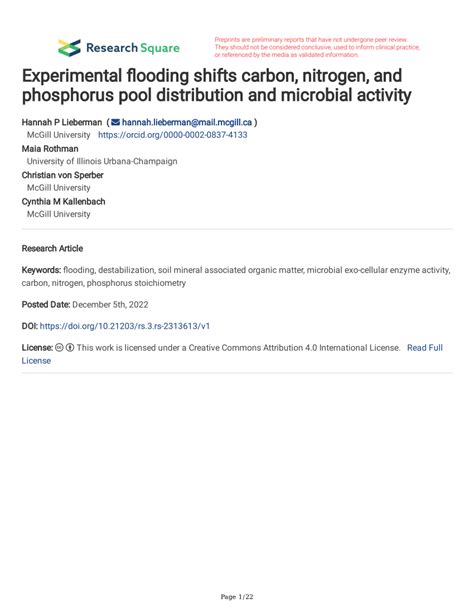 Research Square

Preprints are preliminary reports that have not undergone peer review. They should not be considered conclusive, used to inform clinical practice, or referenced by the media as validated information.

Experimental flooding shifts carbon, nitrogen, and phosphorus pool distribution and microbial activity

Hannah P Lieberman ( hannah.lieberman@mail.mcgill.ca )
McGill University https://orcid.org/0000-0002-0837-4133
Maia Rothman
University of Illinois Urbana-Champaign
Christian von Sperber
McGill University
Cynthia M Kallenbach
McGill University

Research Article

Keywords: flooding, destabilization, soil mineral associated organic matter, microbial exo-cellular enzyme activity, carbon, nitrogen, phosphorus stoichiometry

Posted Date: December 5th, 2022

DOI: https://doi.org/10.21203/rs.3.rs-2313613/v1

License: This work is licensed under a Creative Commons Attribution 4.0 International License. Read Full License

Page 1/22